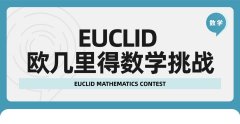 数学

EUCLID
欧几里得数学挑战

EUCLID MATHEMATICS CONTEST